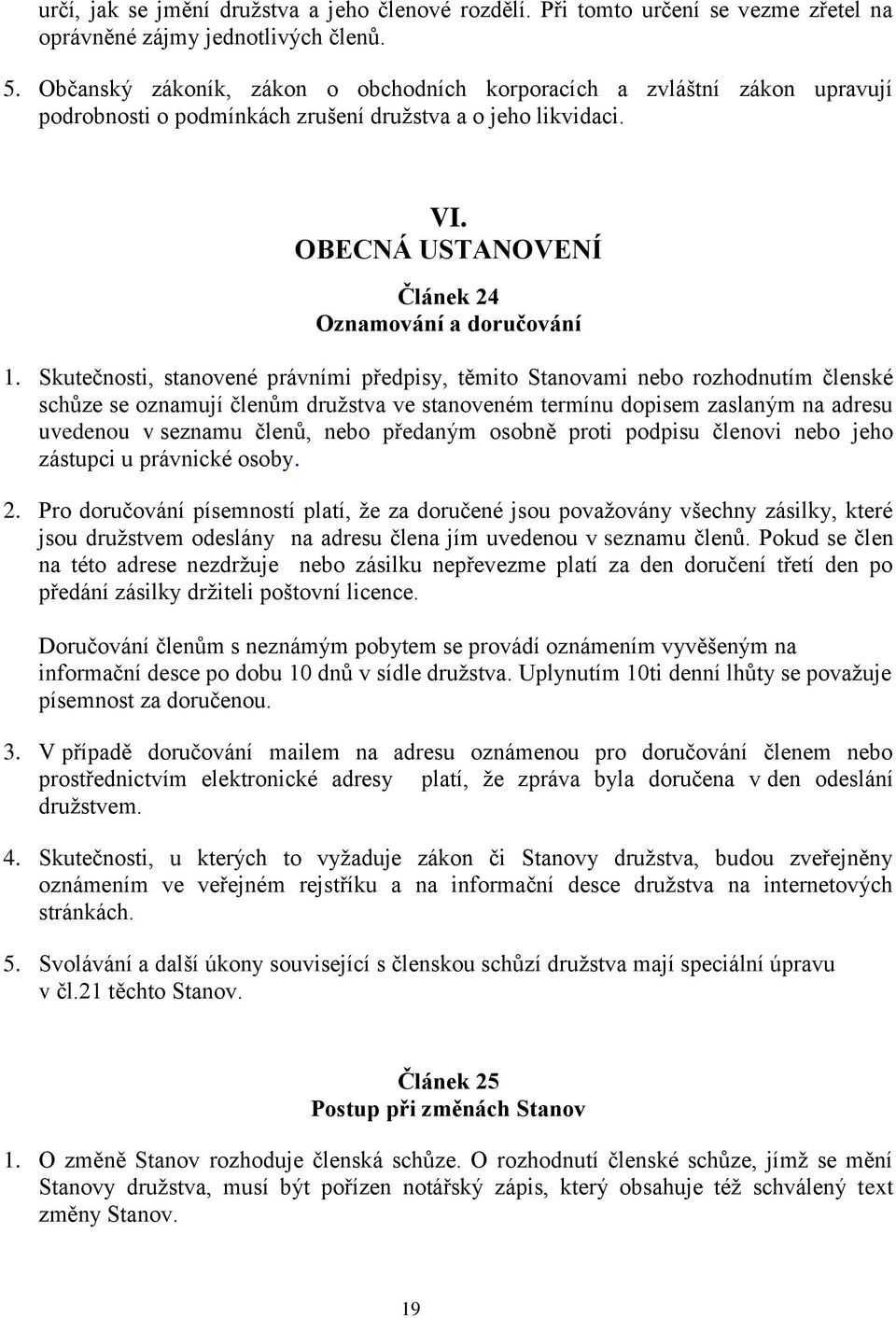 určí, jak se jmění družstva a jeho členové rozdělí. Při tomto určení se vezme zřetel na oprávněné zájmy jednotlivých členů.

5. Občanský zákoník, zákon o obchodních korporacích a zvláštní zákon upravují podrobnosti o podmínkách zrušení družstva a o jeho likvidaci.

VI.
OBECNÁ USTANOVENÍ

Článek 24
Oznamování a doručování

1. Skutečnosti, stanovené právními předpisy, těmito Stanovami nebo rozhodnutím členské schůze se oznamují členům družstva ve stanoveném termínu dopisem zaslaným na adresu uvedenou v seznamu členů, nebo předaným osobně proti podpisu členovi nebo jeho zástupci u právnické osoby.

2. Pro doručování písemností platí, že za doručené jsou považovány všechny zásilky, které jsou družstvem odeslány na adresu člena jím uvedenou v seznamu členů. Pokud se člen na této adrese nezdržuje nebo zásilku nepřevezme platí za den doručení třetí den po předání zásilky držiteli poštovní licence.

Doručování členům s neznámým pobytem se provádí oznámením vyvěšeným na informační desce po dobu 10 dnů v sídle družstva. Uplynutím 10ti denní lhůty se považuje písemnost za doručenou.

3. V případě doručování mailem na adresu oznámenou pro doručování členem nebo prostřednictvím elektronické adresy platí, že zpráva byla doručena v den odeslání družstvem.

4. Skutečnosti, u kterých to vyžaduje zákon či Stanovy družstva, budou zveřejněny oznámením ve veřejném rejstříku a na informační desce družstva na internetových stránkách.

5. Svolávání a další úkony související s členskou schůzí družstva mají speciální úpravu v čl.21 těchto Stanov.

Článek 25
Postup při změnách Stanov

1. O změně Stanov rozhoduje členská schůze. O rozhodnutí členské schůze, jímž se mění Stanovy družstva, musí být pořízen notářský zápis, který obsahuje též schválený text změny Stanov.

19